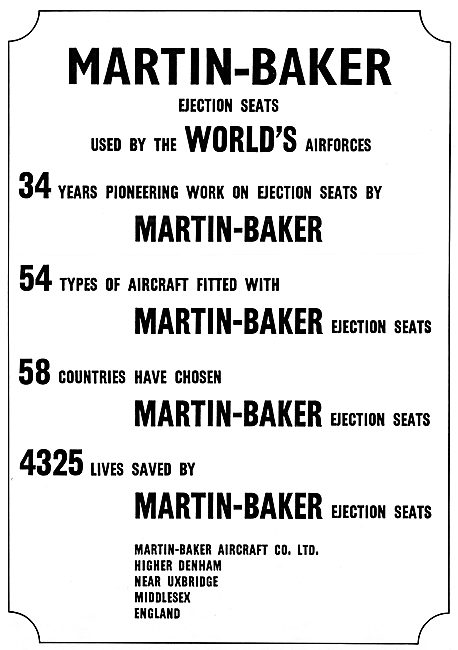 MARTIN-BAKER

EJECTION SEATS

USED BY THE WORLD'S AIRFORCES

34 YEARS PIONEERING WORK ON EJECTION SEATS BY

MARTIN-BAKER

54 TYPES OF AIRCRAFT FITTED WITH

MARTIN-BAKER EJECTION SEATS

58 COUNTRIES HAVE CHOSEN

MARTIN-BAKER EJECTION SEATS

4325 LIVES SAVED BY

MARTIN-BAKER EJECTION SEATS

MARTIN-BAKER AIRCRAFT CO. LTD.
HIGHER DENHAM
NEAR UXBRIDGE
MIDDLESEX
ENGLAND